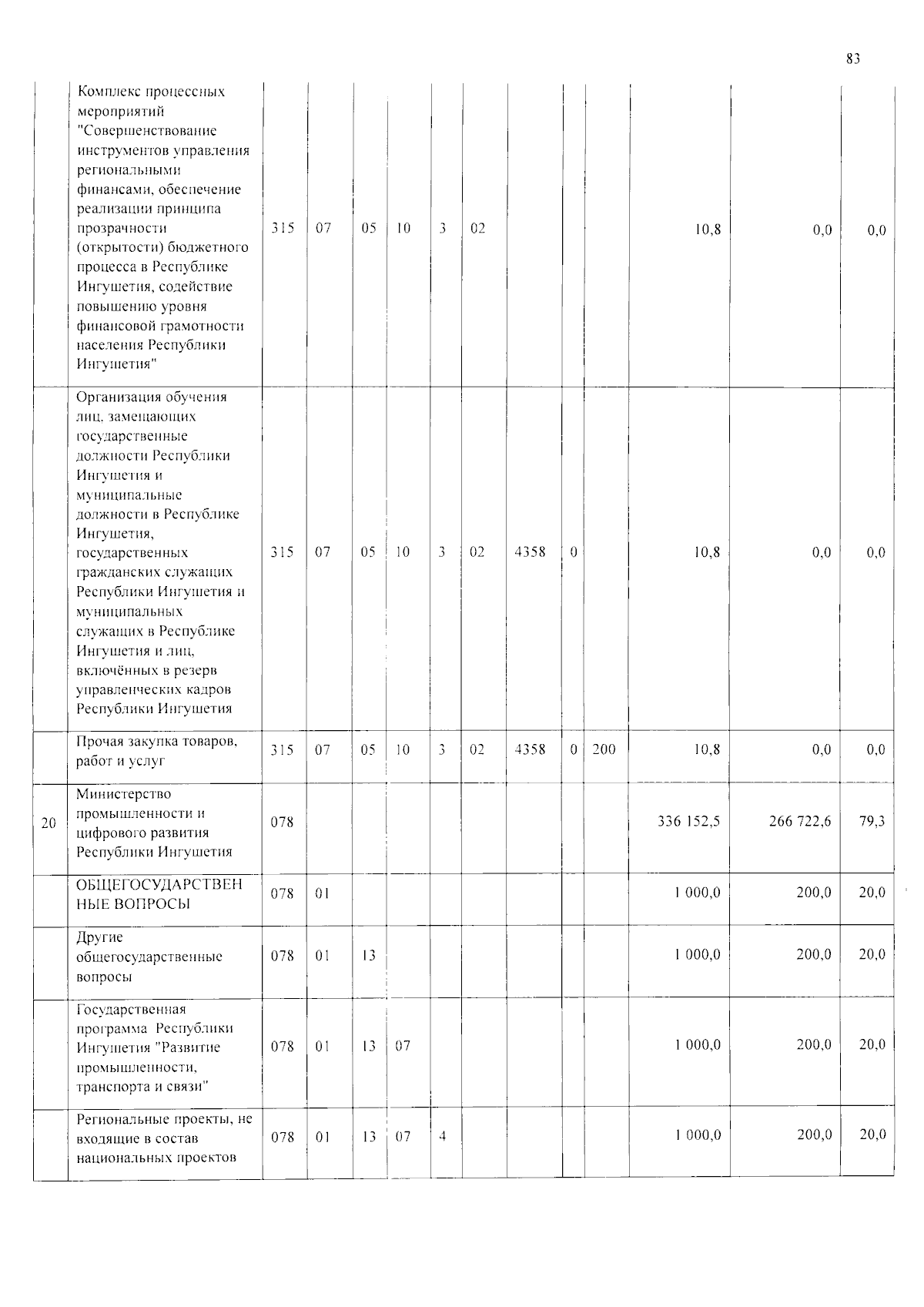 83

|  | Комплекс процессных мероприятий "Совершенствование инструментов управления региональными финансами, обеспечение реализации принципа прозрачности (открытости) бюджетного процесса в Республике Ингушетия, содействие повышению уровня финансовой грамотности населения Республики Ингушетия" | 315 | 07 | 05 | 10 | 3 | 02 |  |  |  | 10,8 | 0,0 | 0,0 |
|---|---|---|---|---|---|---|---|---|---|---|---|---|---|
|  | Организация обучения лиц, замещающих государственные должности Республики Ингушетия и муниципальные должности в Республике Ингушетия, государственных гражданских служащих Республики Ингушетия и муниципальных служащих в Республике Ингушетия и лиц, включённых в резерв управленческих кадров Республики Ингушетия | 315 | 07 | 05 | 10 | 3 | 02 | 4358 | 0 |  | 10,8 | 0,0 | 0,0 |
|  | Прочая закупка товаров, работ и услуг | 315 | 07 | 05 | 10 | 3 | 02 | 4358 | 0 | 200 | 10,8 | 0,0 | 0,0 |
| 20 | Министерство промышленности и цифрового развития Республики Ингушетия | 078 |  |  |  |  |  |  |  |  | 336 152,5 | 266 722,6 | 79,3 |
|  | ОБЩЕГОСУДАРСТВЕННЫЕ ВОПРОСЫ | 078 | 01 |  |  |  |  |  |  |  | 1 000,0 | 200,0 | 20,0 |
|  | Другие общегосударственные вопросы | 078 | 01 | 13 |  |  |  |  |  |  | 1 000,0 | 200,0 | 20,0 |
|  | Государственная программа Республики Ингушетия "Развитие промышленности, транспорта и связи" | 078 | 01 | 13 | 07 |  |  |  |  |  | 1 000,0 | 200,0 | 20,0 |
|  | Региональные проекты, не входящие в состав национальных проектов | 078 | 01 | 13 | 07 | 4 |  |  |  |  | 1 000,0 | 200,0 | 20,0 |